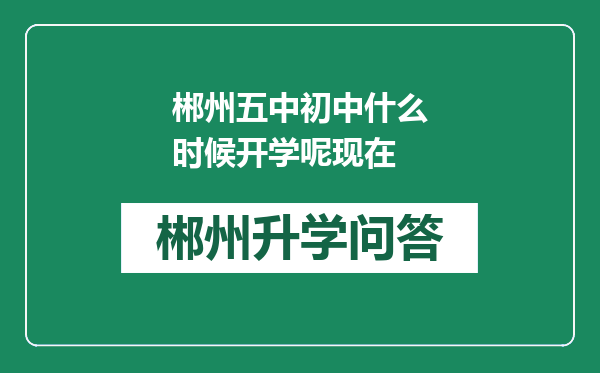 郴州五中初中什么时候开学呢现在

郴州升学问答